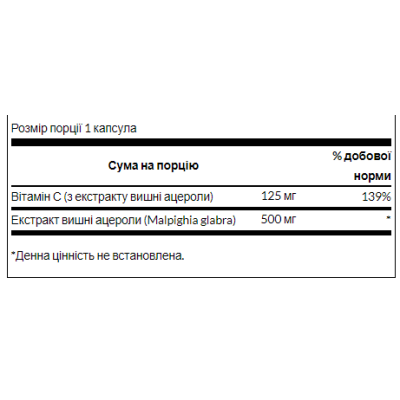 Розмір порції 1 капсула

| Сума на порцію | | % добової норми |
|---|---|---|
| Вітамін C (з екстракту вишні ацероли) | 125 мг | 139% |
| Екстракт вишні ацероли (Malpighia glabra) | 500 мг | * |

*Денна цінність не встановлена.